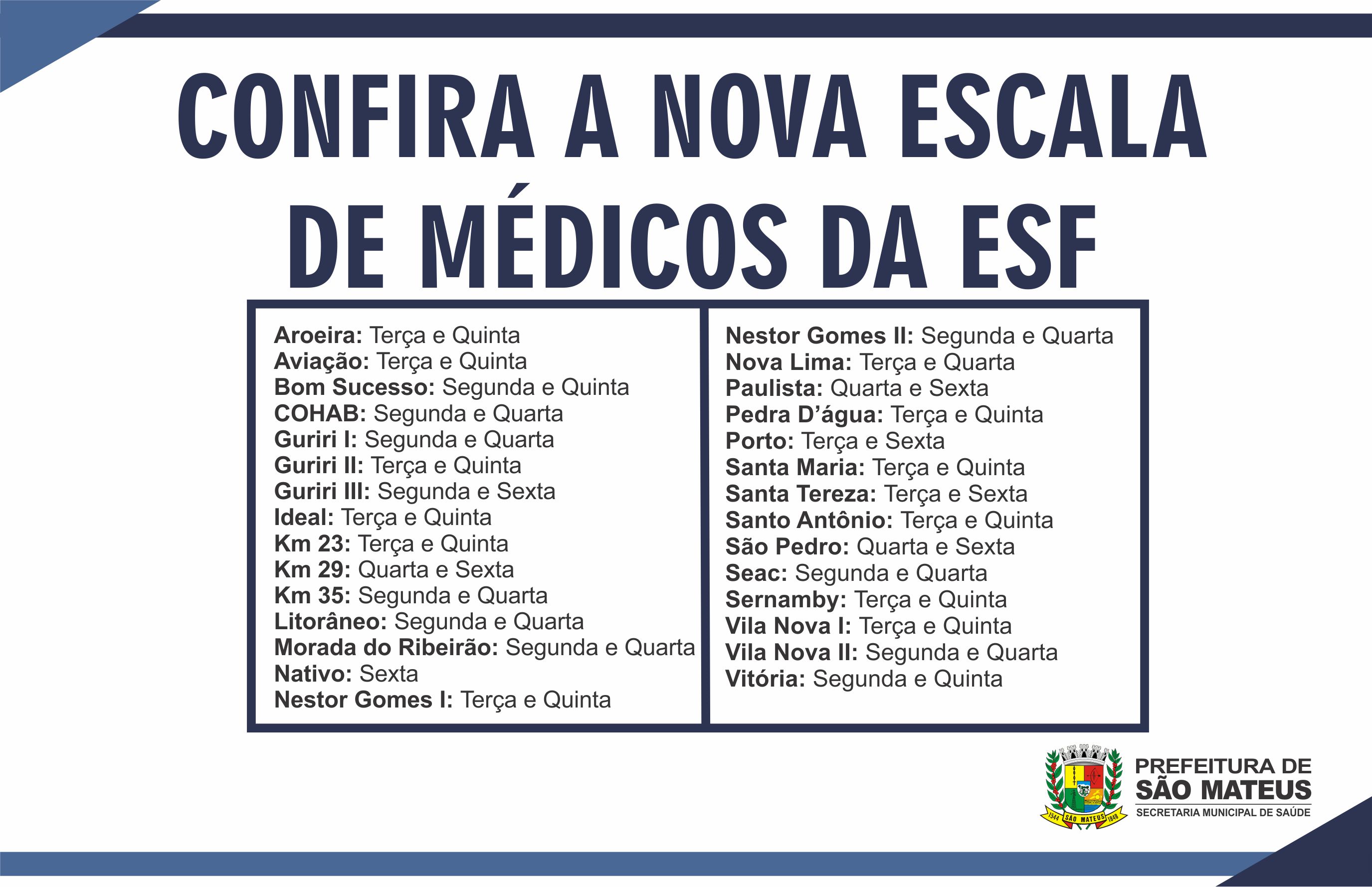 CONFIRA A NOVA ESCALA DE MÉDICOS DA ESF

Aroeira: Terça e Quinta
Aviação: Terça e Quinta
Bom Sucesso: Segunda e Quinta
COHAB: Segunda e Quarta
Guriri I: Segunda e Quarta
Guriri II: Terça e Quinta
Guriri III: Segunda e Sexta
Ideal: Terça e Quinta
Km 23: Terça e Quinta
Km 29: Quarta e Sexta
Km 35: Segunda e Quarta
Litorâneo: Segunda e Quarta
Morada do Ribeirão: Segunda e Quarta
Nativo: Sexta
Nestor Gomes I: Terça e Quinta

Nestor Gomes II: Segunda e Quarta
Nova Lima: Terça e Quarta
Paulista: Quarta e Sexta
Pedra D'água: Terça e Quinta
Porto: Terça e Sexta
Santa Maria: Terça e Quinta
Santa Tereza: Terça e Sexta
Santo Antônio: Terça e Quinta
São Pedro: Quarta e Sexta
Seac: Segunda e Quarta
Sernamby: Terça e Quinta
Vila Nova I: Terça e Quinta
Vila Nova II: Segunda e Quarta
Vitória: Segunda e Quinta

1544 SÃO MATEUS 1848
PREFEITURA DE SÃO MATEUS
SECRETARIA MUNICIPAL DE SAÚDE